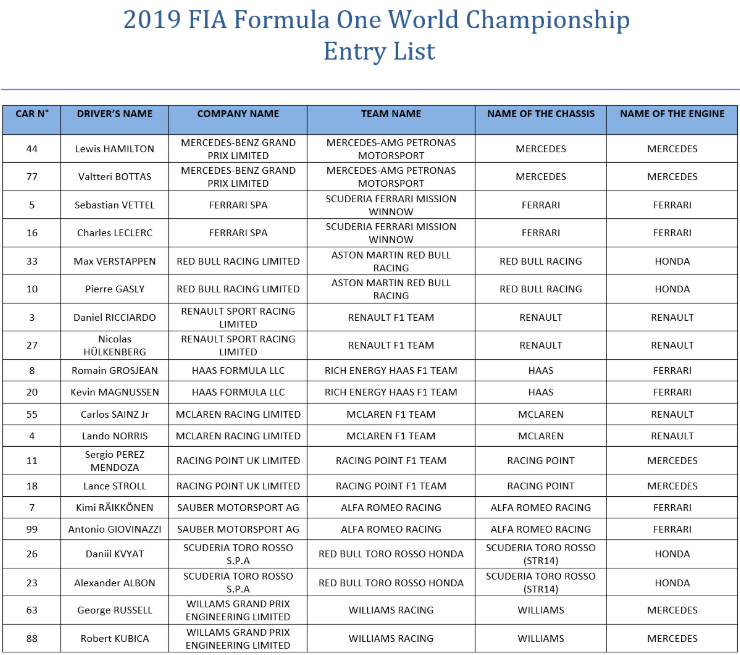 2019 FIA Formula One World Championship
Entry List

| CAR N° | DRIVER'S NAME | COMPANY NAME | TEAM NAME | NAME OF THE CHASSIS | NAME OF THE ENGINE |
|---|---|---|---|---|---|
| 44 | Lewis HAMILTON | MERCEDES-BENZ GRAND PRIX LIMITED | MERCEDES-AMG PETRONAS MOTORSPORT | MERCEDES | MERCEDES |
| 77 | Valtteri BOTTAS | MERCEDES-BENZ GRAND PRIX LIMITED | MERCEDES-AMG PETRONAS MOTORSPORT | MERCEDES | MERCEDES |
| 5 | Sebastian VETTEL | FERRARI SPA | SCUDERIA FERRARI MISSION WINNOW | FERRARI | FERRARI |
| 16 | Charles LECLERC | FERRARI SPA | SCUDERIA FERRARI MISSION WINNOW | FERRARI | FERRARI |
| 33 | Max VERSTAPPEN | RED BULL RACING LIMITED | ASTON MARTIN RED BULL RACING | RED BULL RACING | HONDA |
| 10 | Pierre GASLY | RED BULL RACING LIMITED | ASTON MARTIN RED BULL RACING | RED BULL RACING | HONDA |
| 3 | Daniel RICCIARDO | RENAULT SPORT RACING LIMITED | RENAULT F1 TEAM | RENAULT | RENAULT |
| 27 | Nicolas HÜLKENBERG | RENAULT SPORT RACING LIMITED | RENAULT F1 TEAM | RENAULT | RENAULT |
| 8 | Romain GROSJEAN | HAAS FORMULA LLC | RICH ENERGY HAAS F1 TEAM | HAAS | FERRARI |
| 20 | Kevin MAGNUSSEN | HAAS FORMULA LLC | RICH ENERGY HAAS F1 TEAM | HAAS | FERRARI |
| 55 | Carlos SAINZ Jr | MCLAREN RACING LIMITED | MCLAREN F1 TEAM | MCLAREN | RENAULT |
| 4 | Lando NORRIS | MCLAREN RACING LIMITED | MCLAREN F1 TEAM | MCLAREN | RENAULT |
| 11 | Sergio PEREZ MENDOZA | RACING POINT UK LIMITED | RACING POINT F1 TEAM | RACING POINT | MERCEDES |
| 18 | Lance STROLL | RACING POINT UK LIMITED | RACING POINT F1 TEAM | RACING POINT | MERCEDES |
| 7 | Kimi RÄIKKÖNEN | SAUBER MOTORSPORT AG | ALFA ROMEO RACING | ALFA ROMEO RACING | FERRARI |
| 99 | Antonio GIOVINAZZI | SAUBER MOTORSPORT AG | ALFA ROMEO RACING | ALFA ROMEO RACING | FERRARI |
| 26 | Daniil KVYAT | SCUDERIA TORO ROSSO S.P.A | RED BULL TORO ROSSO HONDA | SCUDERIA TORO ROSSO (STR14) | HONDA |
| 23 | Alexander ALBON | SCUDERIA TORO ROSSO S.P.A | RED BULL TORO ROSSO HONDA | SCUDERIA TORO ROSSO (STR14) | HONDA |
| 63 | George RUSSELL | WILLAMS GRAND PRIX ENGINEERING LIMITED | WILLIAMS RACING | WILLIAMS | MERCEDES |
| 88 | Robert KUBICA | WILLAMS GRAND PRIX ENGINEERING LIMITED | WILLIAMS RACING | WILLIAMS | MERCEDES |